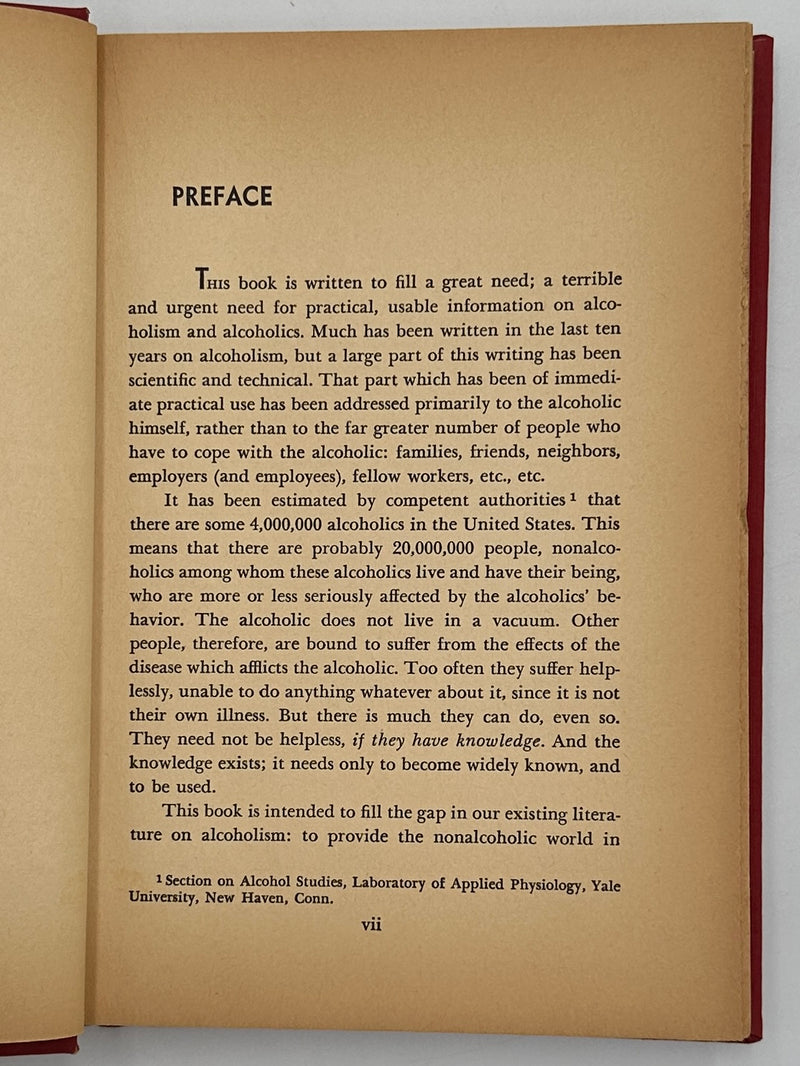 PREFACE

This book is written to fill a great need; a terrible and urgent need for practical, usable information on alcoholism and alcoholics. Much has been written in the last ten years on alcoholism, but a large part of this writing has been scientific and technical. That part which has been of immediate practical use has been addressed primarily to the alcoholic himself, rather than to the far greater number of people who have to cope with the alcoholic: families, friends, neighbors, employers (and employees), fellow workers, etc., etc.

It has been estimated by competent authorities $^{1}$ that there are some 4,000,000 alcoholics in the United States. This means that there are probably 20,000,000 people, nonalcoholics among whom these alcoholics live and have their being, who are more or less seriously affected by the alcoholics' behavior. The alcoholic does not live in a vacuum. Other people, therefore, are bound to suffer from the effects of the disease which afflicts the alcoholic. Too often they suffer helplessly, unable to do anything whatever about it, since it is not their own illness. But there is much they can do, even so. They need not be helpless, if they have knowledge. And the knowledge exists; it needs only to become widely known, and to be used.

This book is intended to fill the gap in our existing literature on alcoholism: to provide the nonalcoholic world in

$^{1}$ Section on Alcohol Studies, Laboratory of Applied Physiology, Yale University, New Haven, Conn.

vii